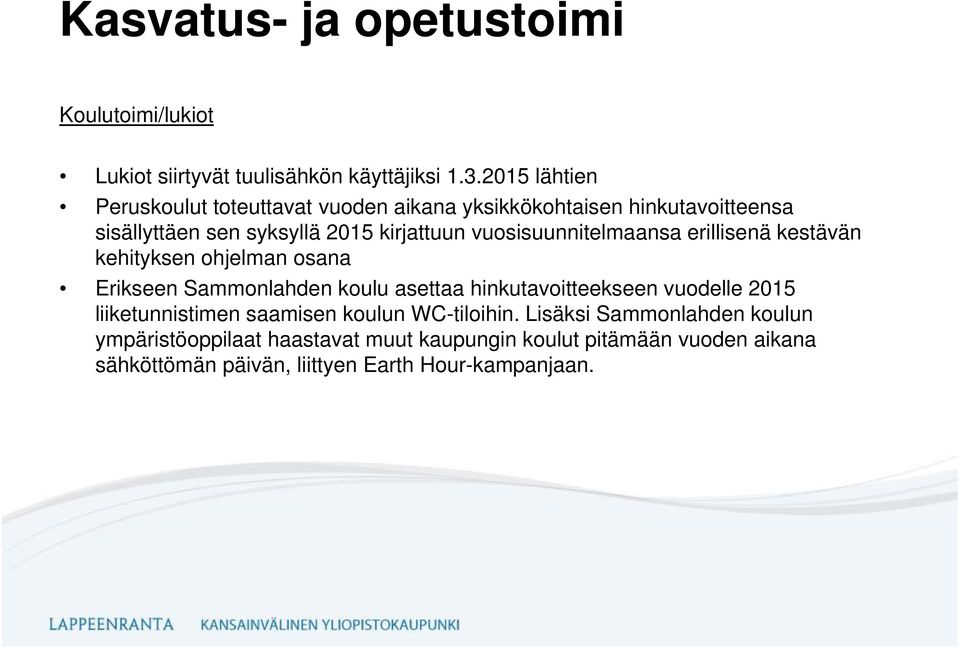 Kasvatus- ja opetustoimi

Koulutoimi/lukiot

• Lukiot siirtyvät tuulisähkön käyttäjiksi 1.3.2015 lähtien

• Peruskoulut toteuttavat vuoden aikana yksikkökohtaisen hinkutavoitteensa sisällyttäen sen syksyllä 2015 kirjattuun vuosisuunnitelmaansa erillisenä kestävän kehityksen ohjelman osana

• Erikseen Sammonlahden koulu asettaa hinkutavoitteekseen vuodelle 2015 liiketunnistimen saamisen koulun WC-tiloihin. Lisäksi Sammonlahden koulun ympäristöoppilaat haastavat muut kaupungin koulut pitämään vuoden aikana sähköttömän päivän, liittyen Earth Hour-kampanjaan.

LAPPEENRANTA KANSAINVÄLINEN YLIOPISTOKAUPUNKI